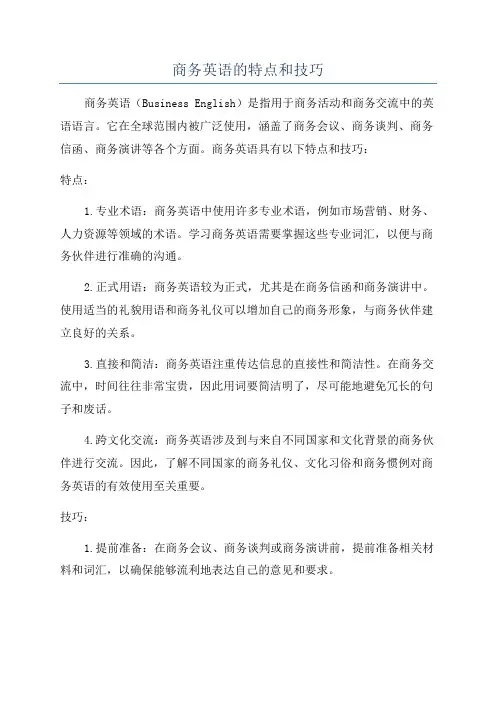 商务英语的特点和技巧

商务英语（Business English）是指用于商务活动和商务交流中的英语语言。它在全球范围内被广泛使用，涵盖了商务会议、商务谈判、商务信函、商务演讲等各个方面。商务英语具有以下特点和技巧：

特点：

1.专业术语：商务英语中使用许多专业术语，例如市场营销、财务、人力资源等领域的术语。学习商务英语需要掌握这些专业词汇，以便与商务伙伴进行准确的沟通。

2.正式用语：商务英语较为正式，尤其是在商务信函和商务演讲中。使用适当的礼貌用语和商务礼仪可以增加自己的商务形象，与商务伙伴建立良好的关系。

3.直接和简洁：商务英语注重传达信息的直接性和简洁性。在商务交流中，时间往往非常宝贵，因此用词要简洁明了，尽可能地避免冗长的句子和废话。

4.跨文化交流：商务英语涉及到与来自不同国家和文化背景的商务伙伴进行交流。因此，了解不同国家的商务礼仪、文化习俗和商务惯例对商务英语的有效使用至关重要。

技巧：

1.提前准备：在商务会议、商务谈判或商务演讲前，提前准备相关材料和词汇，以确保能够流利地表达自己的意见和要求。